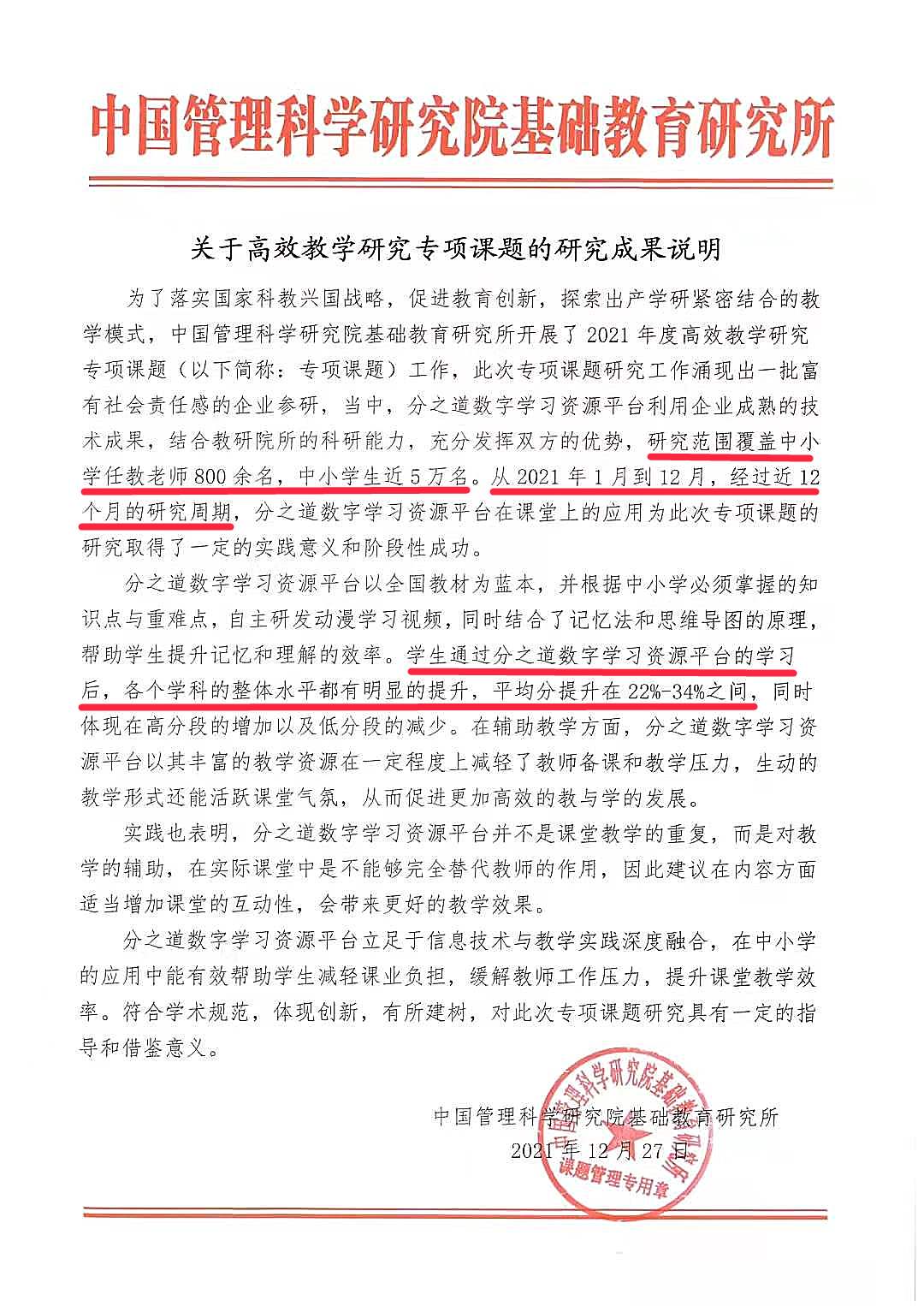 中国管理科学研究院基础教育研究所

关于高效教学研究专项课题的研究成果说明

为了落实国家科教兴国战略，促进教育创新，探索出产学研紧密结合的教学模式，中国管理科学研究院基础教育研究所开展了 2021 年度高效教学研究专项课题（以下简称：专项课题）工作，此次专项课题研究工作涌现出一批富有社会责任感的企业参研，当中，分之道数字学习资源平台利用企业成熟的技术成果，结合教研院所的科研能力，充分发挥双方的优势，研究范围覆盖中小学任教老师 800 余名，中小学生近 5 万名。从 2021 年 1 月到 12 月，经过近 12 个月的研究周期，分之道数字学习资源平台在课堂上的应用为此次专项课题的研究取得了一定的实践意义和阶段性成功。

分之道数字学习资源平台以全国教材为蓝本，并根据中小学必须掌握的知识点与重难点，自主研发动漫学习视频，同时结合了记忆法和思维导图的原理，帮助学生提升记忆和理解的效率。学生通过分之道数字学习资源平台的学习后，各个学科的整体水平都有明显的提升，平均分提升在 22%-34%之间，同时体现在高分段的增加以及低分段的减少。在辅助教学方面，分之道数字学习资源平台以其丰富的教学资源在一定程度上减轻了教师备课和教学压力，生动的教学形式还能活跃课堂气氛，从而促进更加高效的教与学的发展。

实践也表明，分之道数字学习资源平台并不是课堂教学的重复，而是对教学的辅助，在实际课堂中是不能够完全替代教师的作用，因此建议在内容方面适当增加课堂的互动性，会带来更好的教学效果。

分之道数字学习资源平台立足于信息技术与教学实践深度融合，在中小学的应用中能有效帮助学生减轻课业负担，缓解教师工作压力，提升课堂教学效率。符合学术规范，体现创新，有所建树，对此次专项课题研究具有一定的指导和借鉴意义。

中国管理科学研究院基础教育研究所
2021 年 12 月 27 日

中国管理科学研究院基础教育研究所
课题管理专用章